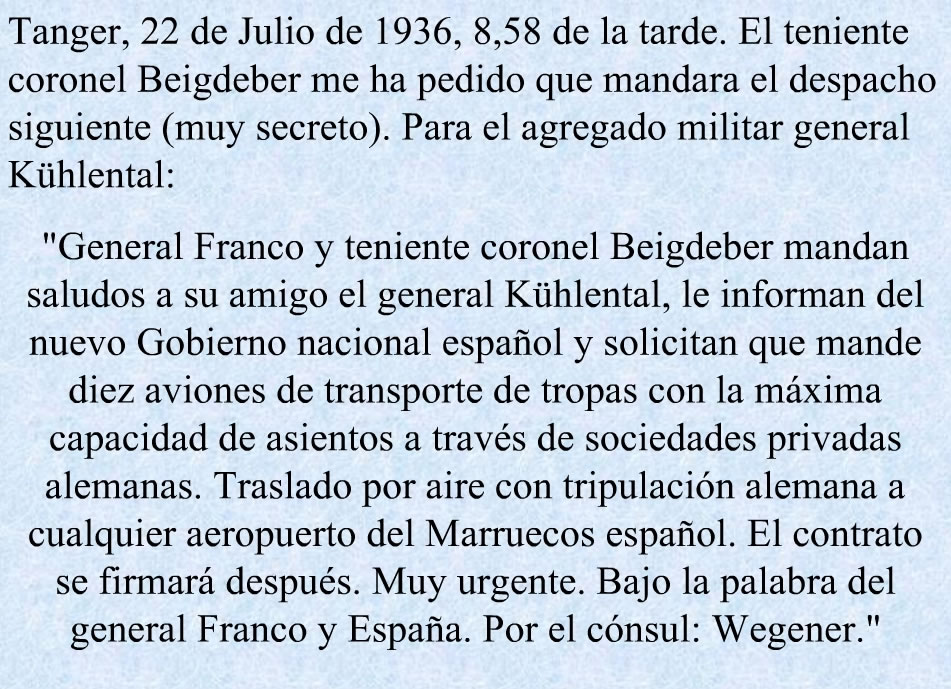 Tanger, 22 de Julio de 1936, 8,58 de la tarde. El teniente coronel Beigdeber me ha pedido que mandara el despacho siguiente (muy secreto). Para el agregado militar general Kühlental:

"General Franco y teniente coronel Beigdeber mandan saludos a su amigo el general Kühlental, le informan del nuevo Gobierno nacional español y solicitan que mande diez aviones de transporte de tropas con la máxima capacidad de asientos a través de sociedades privadas alemanas. Traslado por aire con tripulación alemana a cualquier aeropuerto del Marruecos español. El contrato se firmará después. Muy urgente. Bajo la palabra del general Franco y España. Por el cónsul: Wegener."